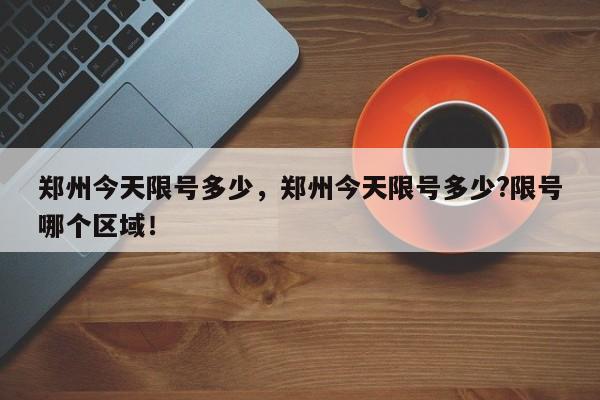 郑州今天限号多少，郑州今天限号多少?限号哪个区域！